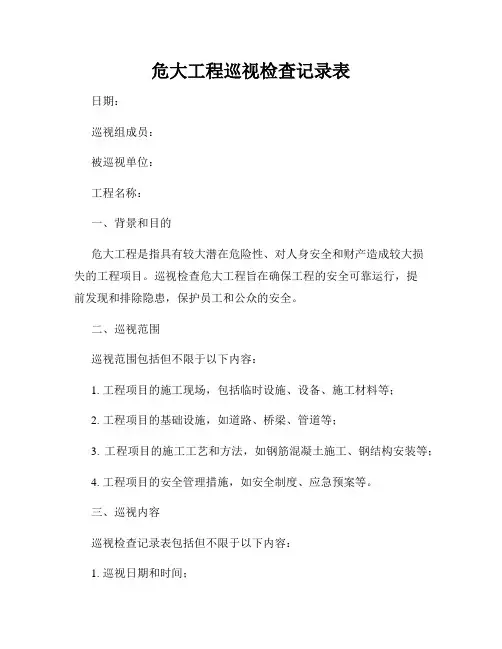 危大工程巡视检查记录表

日期：

巡视组成员：

被巡视单位：

工程名称：

一、背景和目的

危大工程是指具有较大潜在危险性、对人身安全和财产造成较大损失的工程项目。巡视检查危大工程旨在确保工程的安全可靠运行，提前发现和排除隐患，保护员工和公众的安全。

二、巡视范围

巡视范围包括但不限于以下内容：

1. 工程项目的施工现场，包括临时设施、设备、施工材料等；

2. 工程项目的基础设施，如道路、桥梁、管道等；

3. 工程项目的施工工艺和方法，如钢筋混凝土施工、钢结构安装等；

4. 工程项目的安全管理措施，如安全制度、应急预案等。

三、巡视内容

巡视检查记录表包括但不限于以下内容：

1. 巡视日期和时间；